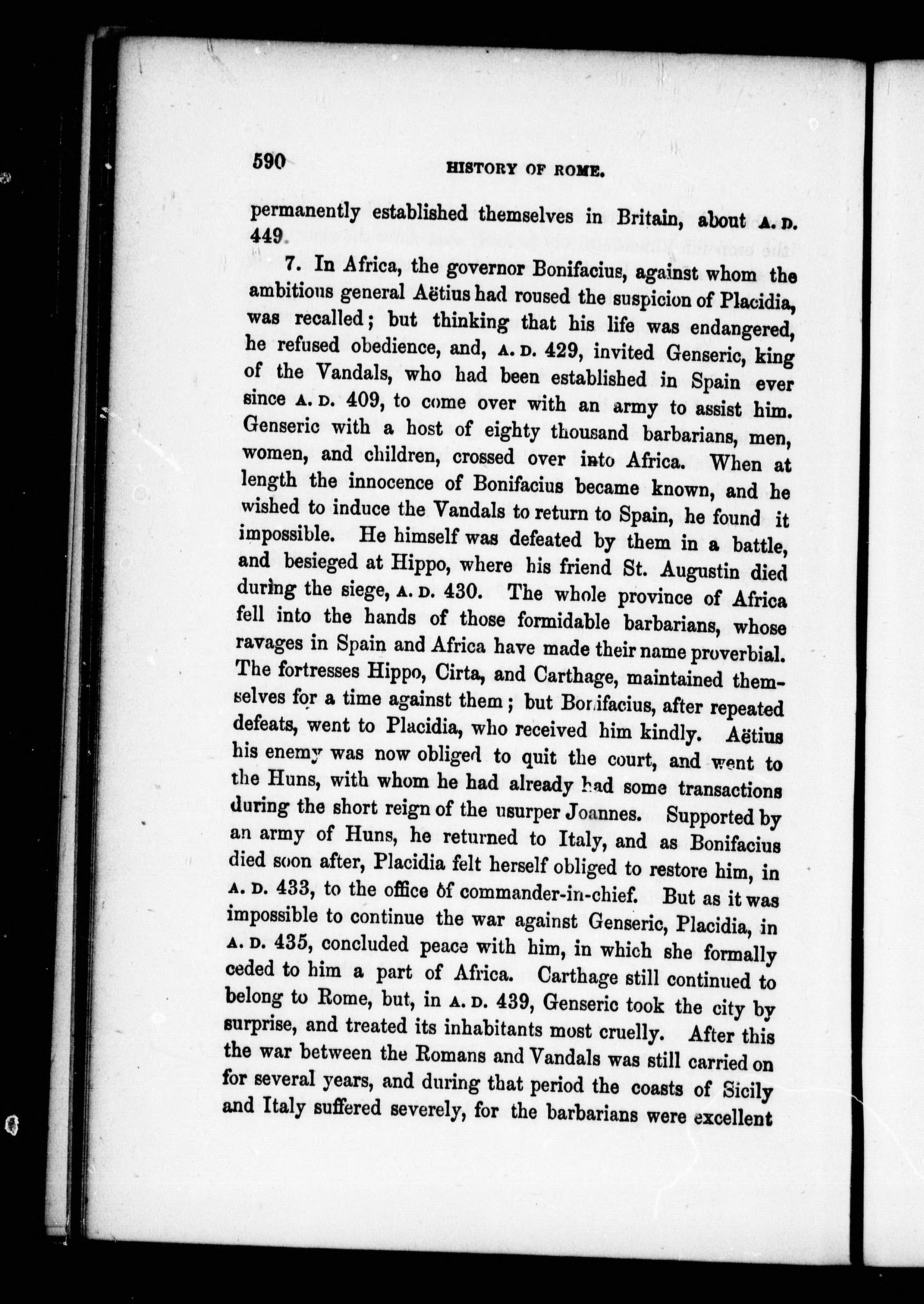 590 HISTORY OF ROME.

permanently established themselves in Britain, about A. D. 449.

7. In Africa, the governor Bonifacius, against whom the ambitious general Aëtius had roused the suspicion of Placidia, was recalled; but thinking that his life was endangered, he refused obedience, and, A. D. 429, invited Genseric, king of the Vandals, who had been established in Spain ever since A. D. 409, to come over with an army to assist him. Genseric with a host of eighty thousand barbarians, men, women, and children, crossed over into Africa. When at length the innocence of Bonifacius became known, and he wished to induce the Vandals to return to Spain, he found it impossible. He himself was defeated by them in a battle, and besieged at Hippo, where his friend St. Augustin died during the siege, A. D. 430. The whole province of Africa fell into the hands of those formidable barbarians, whose ravages in Spain and Africa have made their name proverbial. The fortresses Hippo, Cirta, and Carthage, maintained themselves for a time against them; but Bonifacius, after repeated defeats, went to Placidia, who received him kindly. Aëtius his enemy was now obliged to quit the court, and went to the Huns, with whom he had already had some transactions during the short reign of the usurper Joannes. Supported by an army of Huns, he returned to Italy, and as Bonifacius died soon after, Placidia felt herself obliged to restore him, in A. D. 433, to the office of commander-in-chief. But as it was impossible to continue the war against Genseric, Placidia, in A. D. 435, concluded peace with him, in which she formally ceded to him a part of Africa. Carthage still continued to belong to Rome, but, in A. D. 439, Genseric took the city by surprise, and treated its inhabitants most cruelly. After this the war between the Romans and Vandals was still carried on for several years, and during that period the coasts of Sicily and Italy suffered severely, for the barbarians were excellent